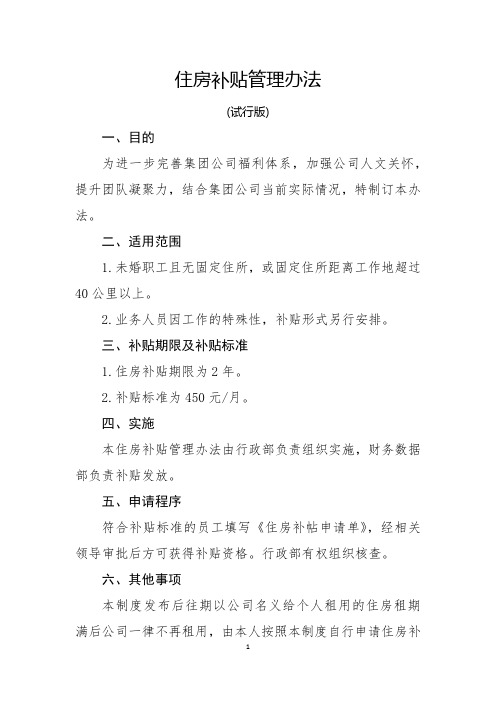 住房补贴管理办法

(试行版)

一、目的

为进一步完善集团公司福利体系，加强公司人文关怀，提升团队凝聚力，结合集团公司当前实际情况，特制订本办法。

二、适用范围

1.未婚职工且无固定住所，或固定住所距离工作地超过40公里以上。

2.业务人员因工作的特殊性，补贴形式另行安排。

三、补贴期限及补贴标准

1.住房补贴期限为2年。

2.补贴标准为450元/月。

四、实施

本住房补贴管理办法由行政部负责组织实施，财务数据部负责补贴发放。

五、申请程序

符合补贴标准的员工填写《住房补帖申请单》，经相关领导审批后方可获得补贴资格。行政部有权组织核查。

六、其他事项

本制度发布后往期以公司名义给个人租用的住房租期满后公司一律不再租用，由本人按照本制度自行申请住房补

1